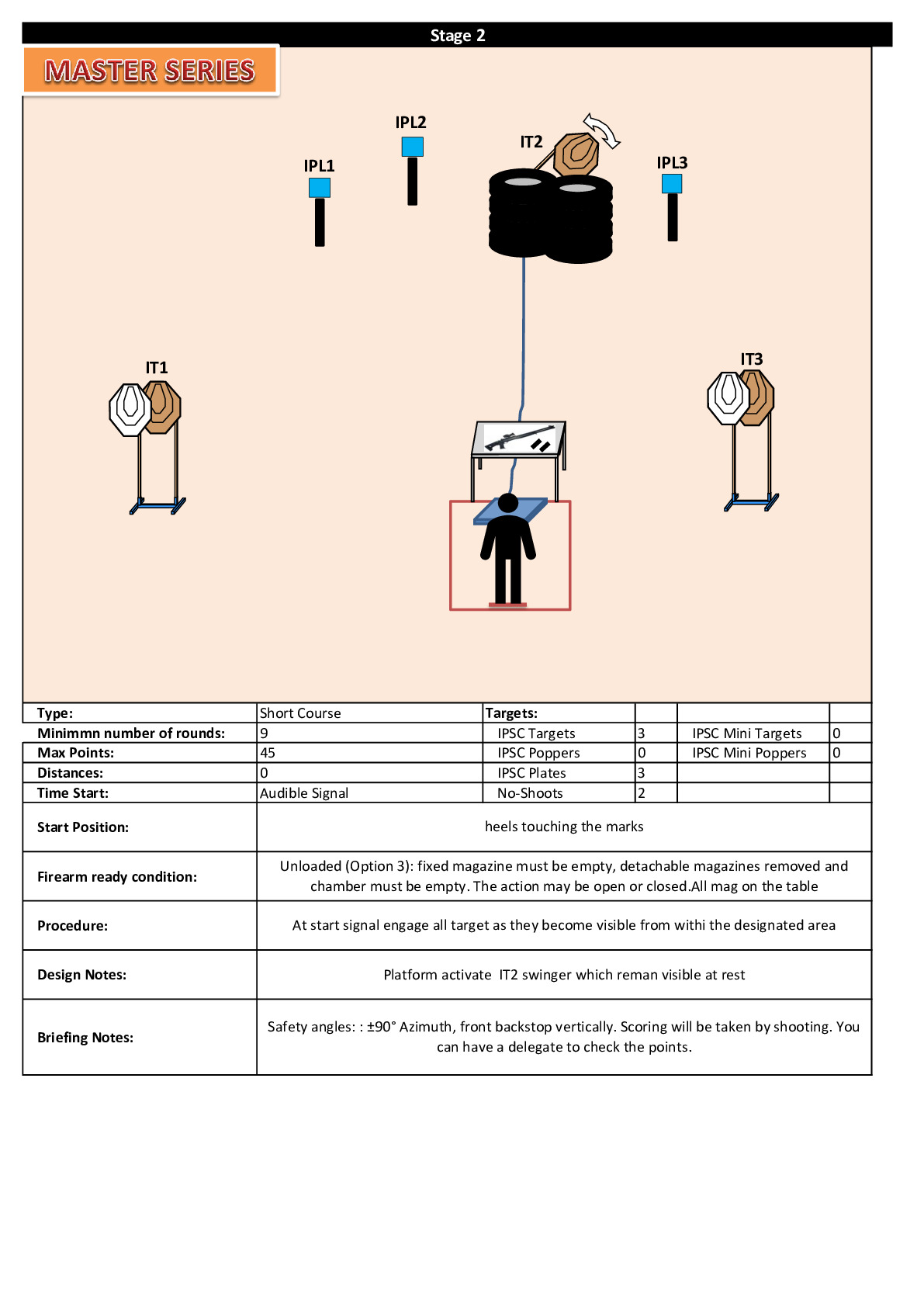 Stage 2

MASTER SERIES

IPL2

IT2

IPL1

IPL3

IT1

IT3

| Type: | Short Course | Targets: | | | |
|---|---|---|---|---|---|
| Minimmn number of rounds: | 9 | IPSC Targets | 3 | IPSC Mini Targets | 0 |
| Max Points: | 45 | IPSC Poppers | 0 | IPSC Mini Poppers | 0 |
| Distances: | 0 | IPSC Plates | 3 | | |
| Time Start: | Audible Signal | No-Shoots | 2 | | |

| Start Position: | heels touching the marks |
|---|---|
| Firearm ready condition: | Unloaded (Option 3): fixed magazine must be empty, detachable magazines removed and chamber must be empty. The action may be open or closed.All mag on the table |
| Procedure: | At start signal engage all target as they become visible from withi the designated area |
| Design Notes: | Platform activate IT2 swinger which reman visible at rest |
| Briefing Notes: | Safety angles: : ±90° Azimuth, front backstop vertically. Scoring will be taken by shooting. You can have a delegate to check the points. |